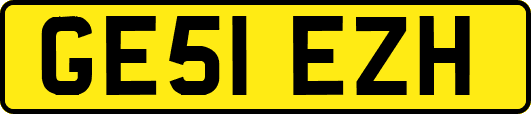 GE51 EZH